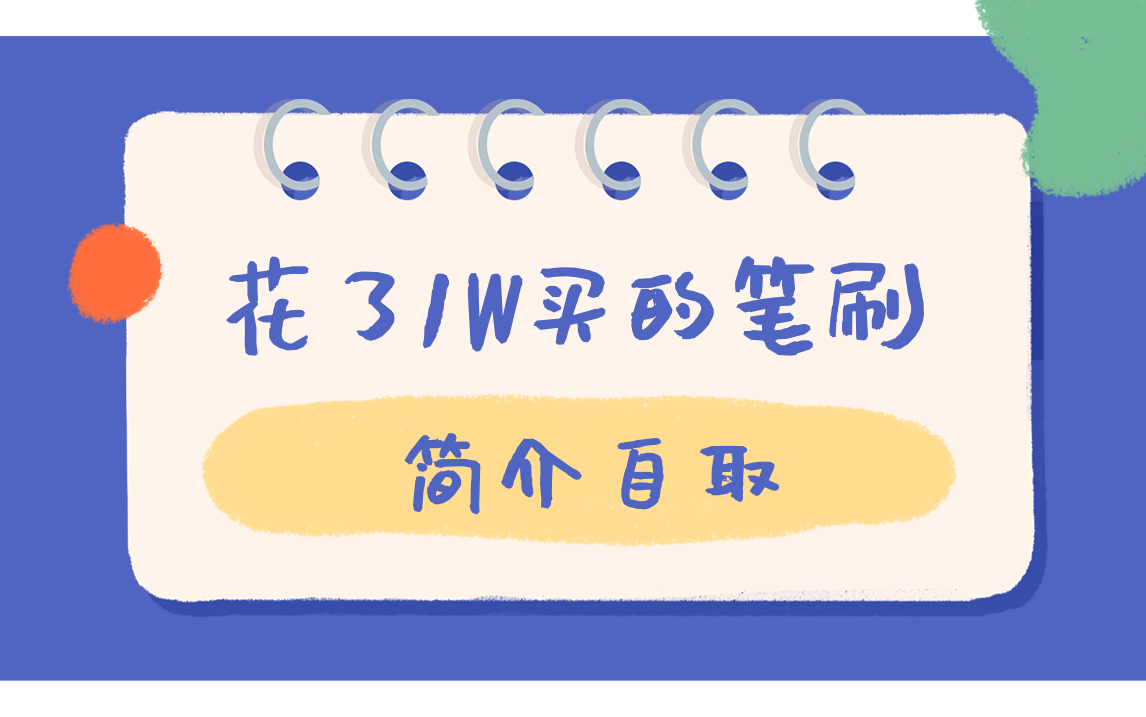 花了1W买的笔刷

简介自取